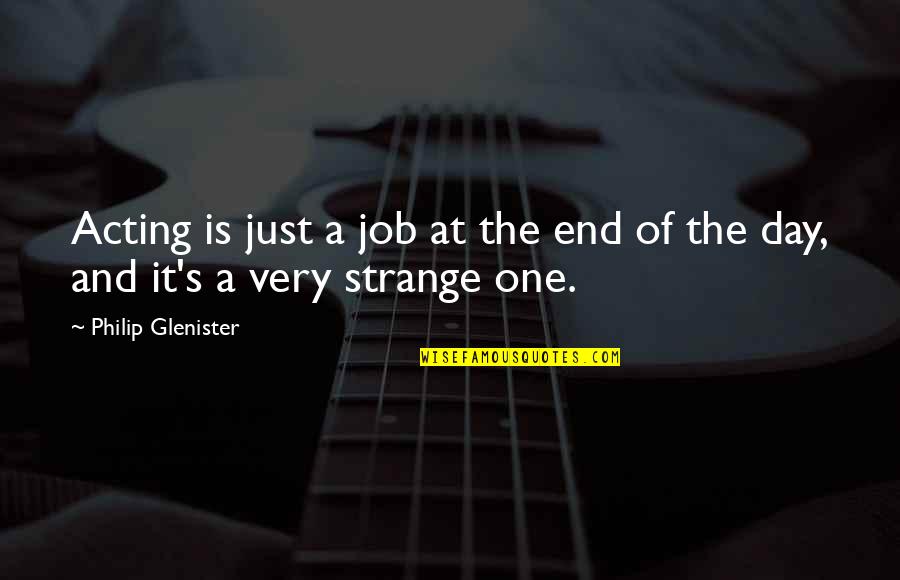 Acting is just a job at the end of the day, and it's a very strange one.

~ Philip Glenister

WISEFAMOUSQUOTES.COM